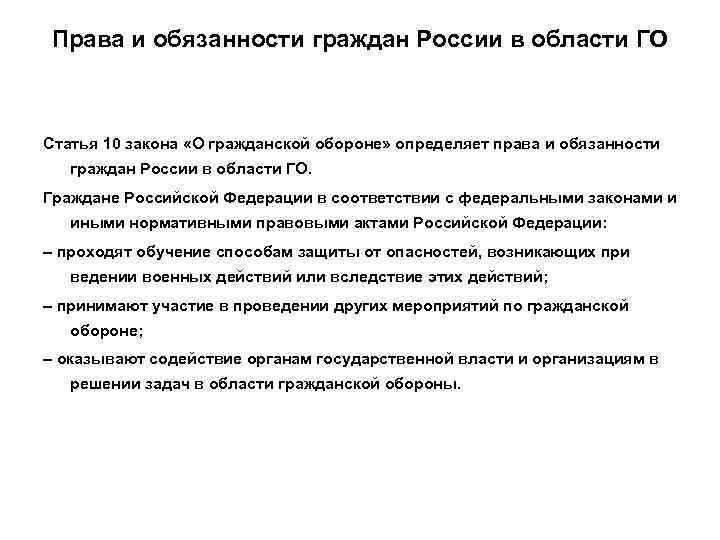 Права и обязанности граждан России в области ГО

Статья 10 закона «О гражданской обороне» определяет права и обязанности граждан России в области ГО.

Граждане Российской Федерации в соответствии с федеральными законами и иными нормативными правовыми актами Российской Федерации:

– проходят обучение способам защиты от опасностей, возникающих при ведении военных действий или вследствие этих действий;

– принимают участие в проведении других мероприятий по гражданской обороне;

– оказывают содействие органам государственной власти и организациям в решении задач в области гражданской обороны.